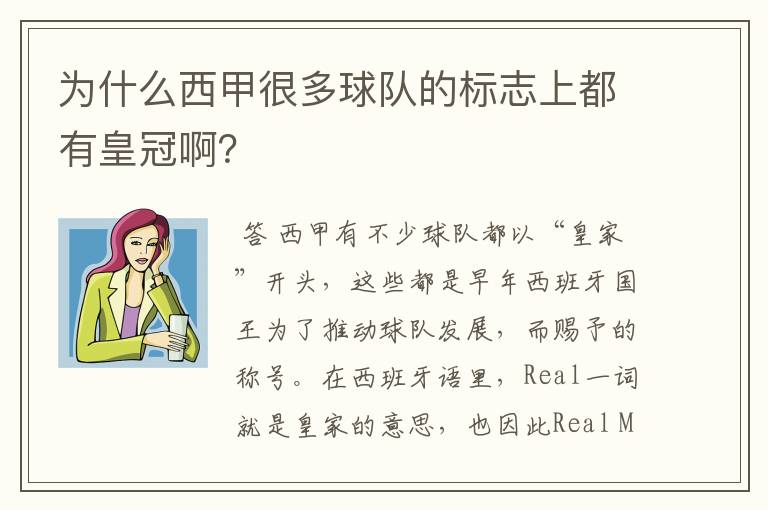 为什么西甲很多球队的标志上都有皇冠啊?

答 西甲有不少球队都以“皇家”开头，这些都是早年西班牙国王为了推动球队发展，而赐予的称号。在西班牙语里，Real一词就是皇家的意思，也因此Real M